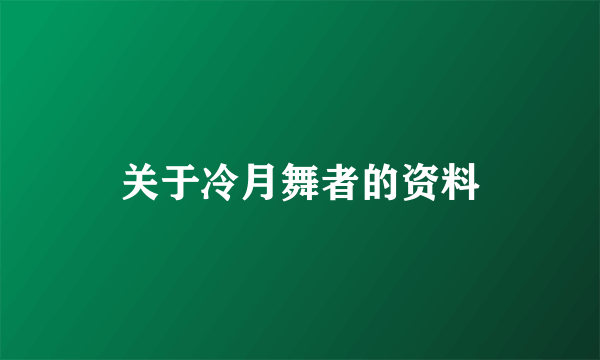 关于冷月舞者的资料